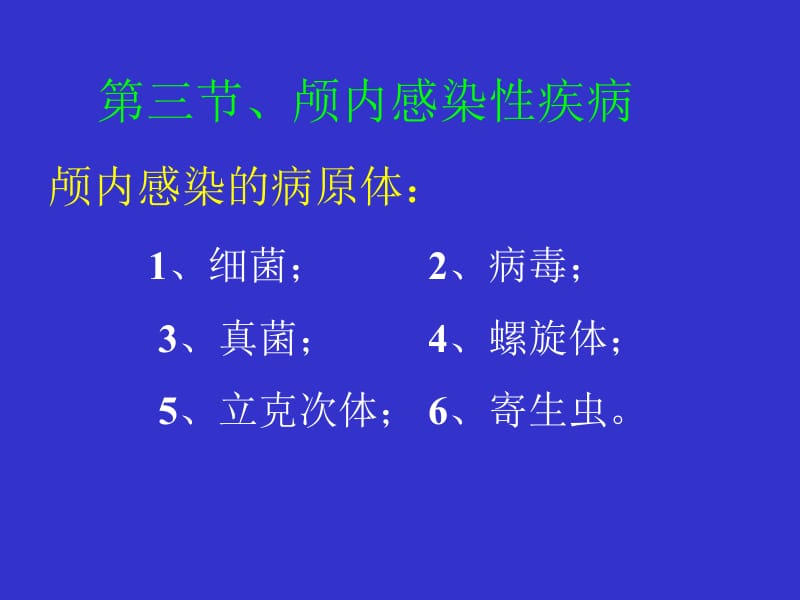 第三节、颅内感染性疾病

颅内感染的病原体：

1、细菌；　2、病毒；

3、真菌；　4、螺旋体；

5、立克次体；　6、寄生虫。